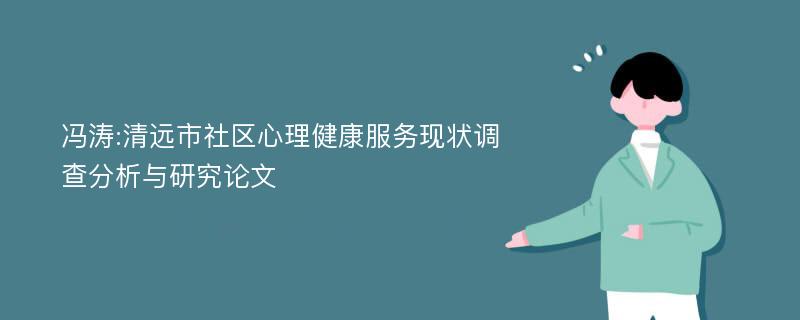 冯涛:清远市社区心理健康服务现状调查分析与研究论文